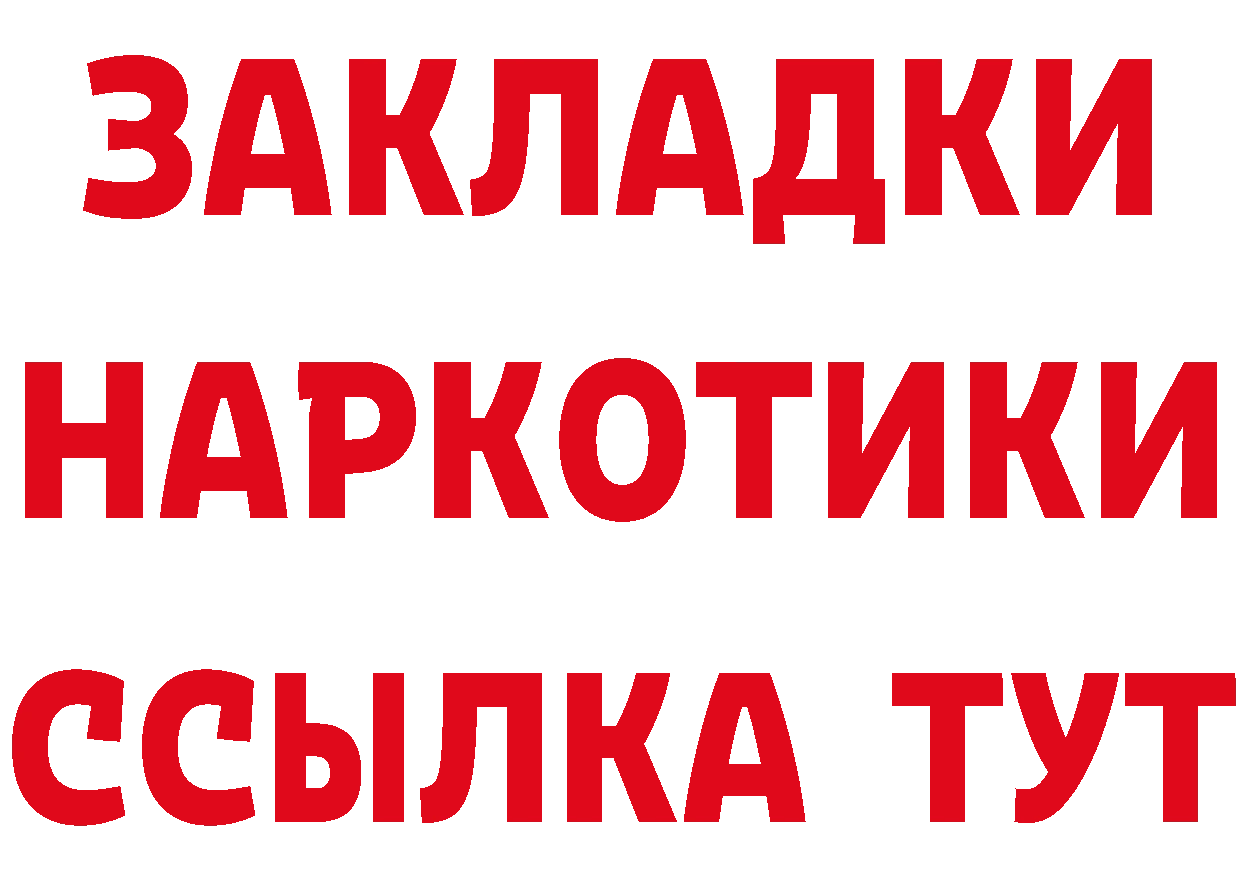 ЗАКЛАДКИ
НАРКОТИКИ
ССЫЛКА ТУТ